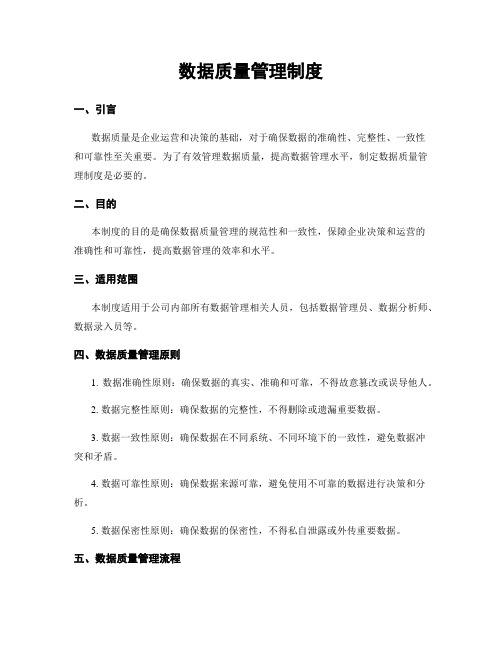 数据质量管理制度

一、引言

数据质量是企业运营和决策的基础，对于确保数据的准确性、完整性、一致性和可靠性至关重要。为了有效管理数据质量，提高数据管理水平，制定数据质量管理制度是必要的。

二、目的

本制度的目的是确保数据质量管理的规范性和一致性，保障企业决策和运营的准确性和可靠性，提高数据管理的效率和水平。

三、适用范围

本制度适用于公司内部所有数据管理相关人员，包括数据管理员、数据分析师、数据录入员等。

四、数据质量管理原则

1. 数据准确性原则：确保数据的真实、准确和可靠，不得故意篡改或误导他人。

2. 数据完整性原则：确保数据的完整性，不得删除或遗漏重要数据。

3. 数据一致性原则：确保数据在不同系统、不同环境下的一致性，避免数据冲突和矛盾。

4. 数据可靠性原则：确保数据来源可靠，避免使用不可靠的数据进行决策和分析。

5. 数据保密性原则：确保数据的保密性，不得私自泄露或外传重要数据。

五、数据质量管理流程